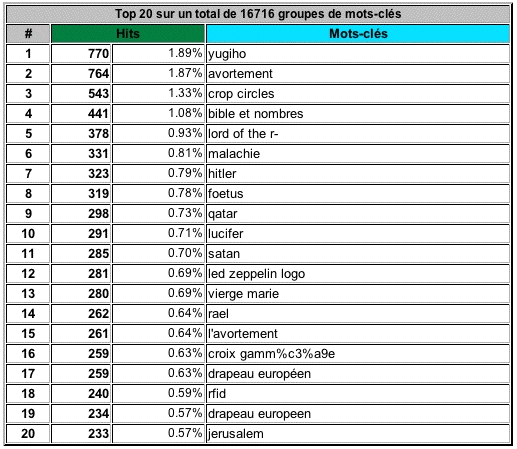 Top 20 sur un total de 16716 groupes de mots-clés

| # | Hits | | Mots-clés |
|---|---|---|---|
| 1 | 770 | 1.89% | yugiho |
| 2 | 764 | 1.87% | avortement |
| 3 | 543 | 1.33% | crop circles |
| 4 | 441 | 1.08% | bible et nombres |
| 5 | 378 | 0.93% | lord of the r- |
| 6 | 331 | 0.81% | malachie |
| 7 | 323 | 0.79% | hitler |
| 8 | 319 | 0.78% | foetus |
| 9 | 298 | 0.73% | qatar |
| 10 | 291 | 0.71% | lucifer |
| 11 | 285 | 0.70% | satan |
| 12 | 281 | 0.69% | led zeppelin logo |
| 13 | 280 | 0.69% | vierge marie |
| 14 | 262 | 0.64% | rael |
| 15 | 261 | 0.64% | l'avortement |
| 16 | 259 | 0.63% | croix gamm%c3%a9e |
| 17 | 259 | 0.63% | drapeau européen |
| 18 | 240 | 0.59% | rfid |
| 19 | 234 | 0.57% | drapeau europeen |
| 20 | 233 | 0.57% | jerusalem |